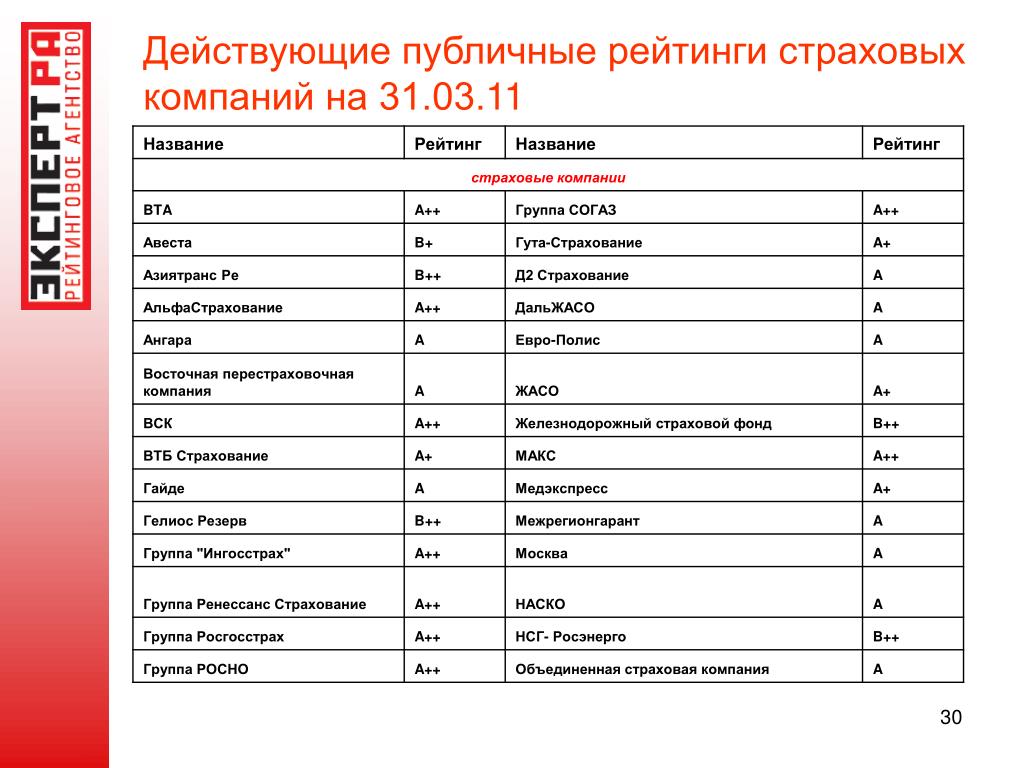 ЭКСПЕРТ РА
РЕЙТИНГОВОЕ АГЕНТСТВО

Действующие публичные рейтинги страховых компаний на 31.03.11

| Название | Рейтинг | Название | Рейтинг |
|---|---|---|---|
| страховые компании | | | |
| ВТА | А++ | Группа СОГАЗ | А++ |
| Авеста | В+ | Гута-Страхование | А+ |
| Азиятранс Ре | В++ | Д2 Страхование | А |
| АльфаСтрахование | А++ | ДальЖАСО | А |
| Ангара | А | Евро-Полис | А |
| Восточная перестраховочная компания | А | ЖАСО | А+ |
| ВСК | А++ | Железнодорожный страховой фонд | В++ |
| ВТБ Страхование | А+ | МАКС | А++ |
| Гайде | А | Медэкспресс | А+ |
| Гелиос Резерв | В++ | Межрегионгарант | А |
| Группа "Ингосстрах" | А++ | Москва | А |
| Группа Ренессанс Страхование | А++ | НАСКО | А |
| Группа Росгосстрах | А++ | НСГ- Росэнерго | В++ |
| Группа РОСНО | А++ | Объединенная страховая компания | А |

30